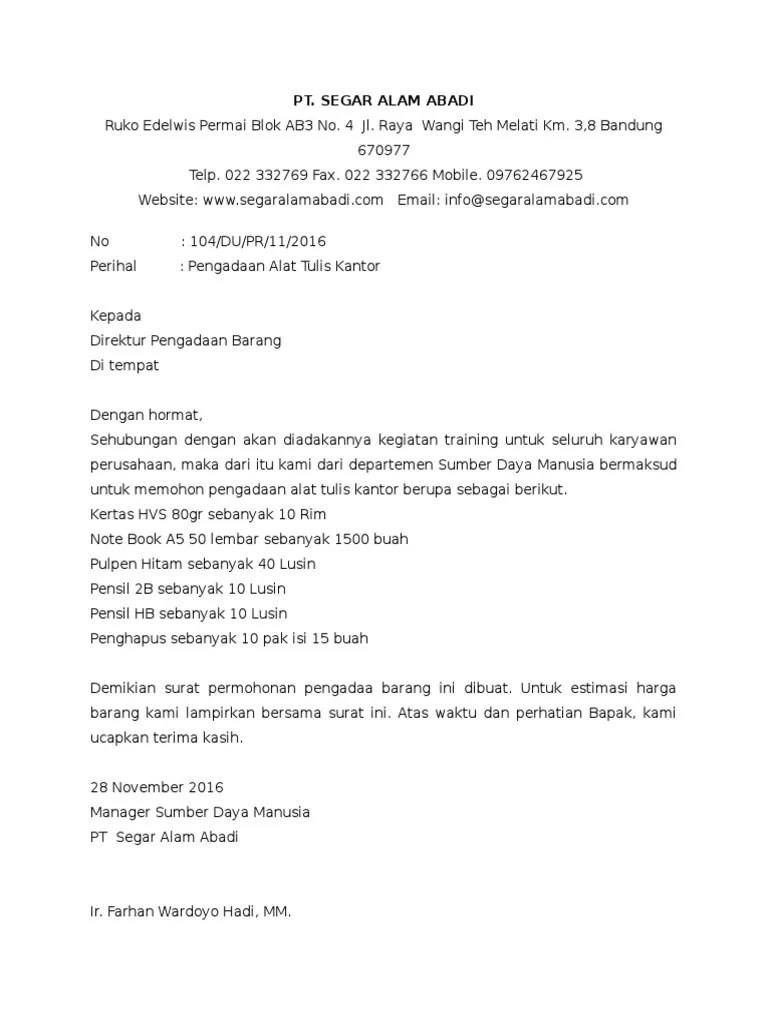 PT. SEGAR ALAM ABADI
Ruko Edelwis Permai Blok AB3 No. 4 Jl. Raya Wangi Teh Melati Km. 3,8 Bandung 670977
Telp. 022 332769 Fax. 022 332766 Mobile. 09762467925
Website: www.segaralamabadi.com Email: info@segaralamabadi.com

No : 104/DU/PR/11/2016
Perihal : Pengadaan Alat Tulis Kantor

Kepada
Direktur Pengadaan Barang
Di tempat

Dengan hormat,
Sehubungan dengan akan diadakannya kegiatan training untuk seluruh karyawan perusahaan, maka dari itu kami dari departemen Sumber Daya Manusia bermaksud untuk memohon pengadaan alat tulis kantor berupa sebagai berikut.
Kertas HVS 80gr sebanyak 10 Rim
Note Book A5 50 lembar sebanyak 1500 buah
Pulpen Hitam sebanyak 40 Lusin
Pensil 2B sebanyak 10 Lusin
Pensil HB sebanyak 10 Lusin
Penghapus sebanyak 10 pak isi 15 buah

Demikian surat permohonan pengadaa barang ini dibuat. Untuk estimasi harga barang kami lampirkan bersama surat ini. Atas waktu dan perhatian Bapak, kami ucapkan terima kasih.

28 November 2016
Manager Sumber Daya Manusia
PT Segar Alam Abadi

Ir. Farhan Wardoyo Hadi, MM.